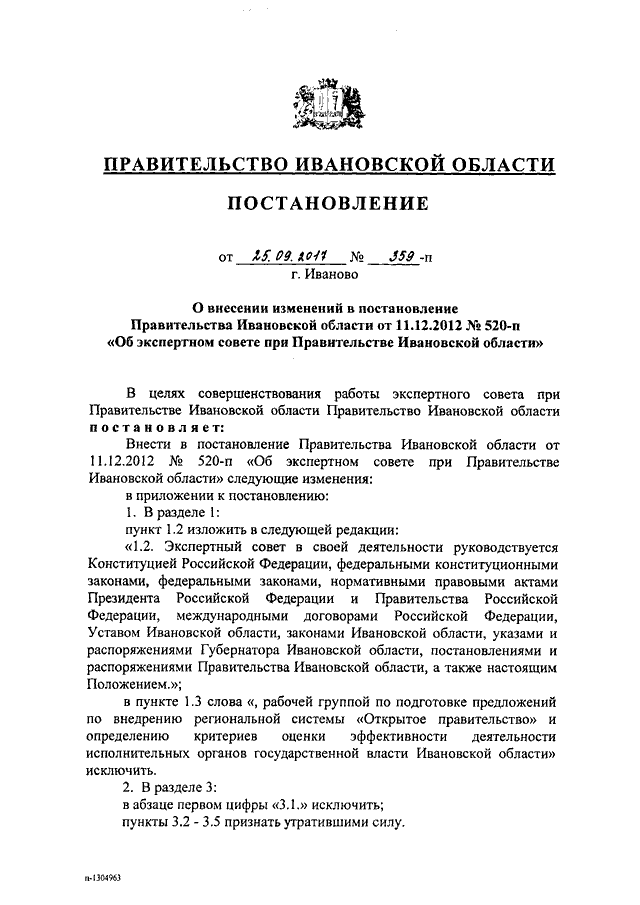 ПРАВИТЕЛЬСТВО ИВАНОВСКОЙ ОБЛАСТИ

ПОСТАНОВЛЕНИЕ

от 25.09.2017 № 359-п
г. Иваново

О внесении изменений в постановление Правительства Ивановской области от 11.12.2012 № 520-п «Об экспертном совете при Правительстве Ивановской области»

В целях совершенствования работы экспертного совета при Правительстве Ивановской области Правительство Ивановской области постановляет:

Внести в постановление Правительства Ивановской области от 11.12.2012 № 520-п «Об экспертном совете при Правительстве Ивановской области» следующие изменения:

в приложении к постановлению:

1. В разделе 1:

пункт 1.2 изложить в следующей редакции:

«1.2. Экспертный совет в своей деятельности руководствуется Конституцией Российской Федерации, федеральными конституционными законами, федеральными законами, нормативными правовыми актами Президента Российской Федерации и Правительства Российской Федерации, международными договорами Российской Федерации, Уставом Ивановской области, законами Ивановской области, указами и распоряжениями Губернатора Ивановской области, постановлениями и распоряжениями Правительства Ивановской области, а также настоящим Положением.»;

в пункте 1.3 слова «, рабочей группой по подготовке предложений по внедрению региональной системы «Открытое правительство» и определению критериев оценки эффективности деятельности исполнительных органов государственной власти Ивановской области» исключить.

2. В разделе 3:

в абзаце первом цифры «3.1.» исключить;

пункты 3.2 - 3.5 признать утратившими силу.

п-1304963